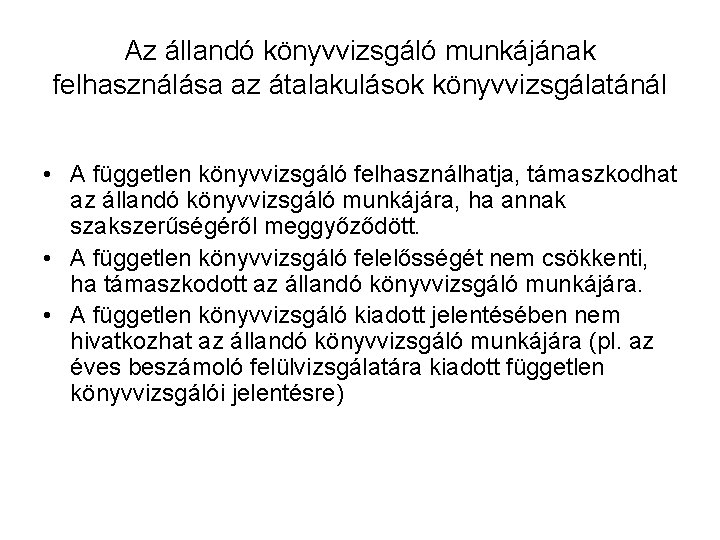 Az állandó könyvvizsgáló munkájának felhasználása az átalakulások könyvvizsgálatánál

• A független könyvvizsgáló felhasználhatja, támaszkodhat az állandó könyvvizsgáló munkájára, ha annak szakszerűségéről meggyőződött.
• A független könyvvizsgáló felelősségét nem csökkenti, ha támaszkodott az állandó könyvvizsgáló munkájára.
• A független könyvvizsgáló kiadott jelentésében nem hivatkozhat az állandó könyvvizsgáló munkájára (pl. az éves beszámoló felülvizsgálatára kiadott független könyvvizsgálói jelentésre)